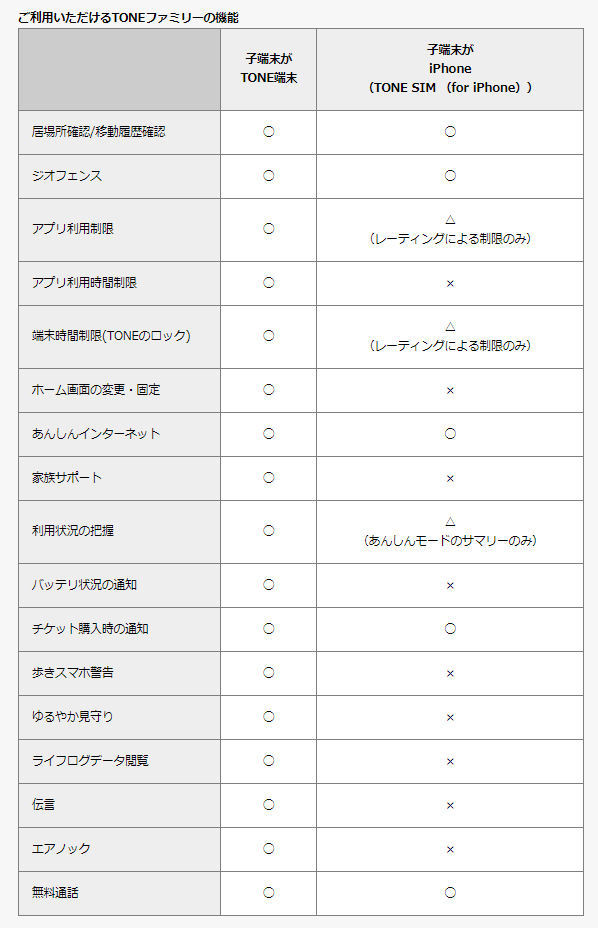 ご利用いただけるTONEファミリーの機能

| | 子端末が TONE端末 | 子端末が iPhone （TONE SIM （for iPhone）） |
|---|---|---|
| 居場所確認/移動履歴確認 | ○ | ○ |
| ジオフェンス | ○ | ○ |
| アプリ利用制限 | ○ | △ （レーティングによる制限のみ） |
| アプリ利用時間制限 | ○ | × |
| 端末時間制限(TONEのロック) | ○ | △ （レーティングによる制限のみ） |
| ホーム画面の変更・固定 | ○ | × |
| あんしんインターネット | ○ | ○ |
| 家族サポート | ○ | × |
| 利用状況の把握 | ○ | △ （あんしんモードのサマリーのみ） |
| バッテリ状況の通知 | ○ | × |
| チケット購入時の通知 | ○ | ○ |
| 歩きスマホ警告 | ○ | × |
| ゆるやか見守り | ○ | × |
| ライフログデータ閲覧 | ○ | × |
| 伝言 | ○ | × |
| エアノック | ○ | × |
| 無料通話 | ○ | ○ |